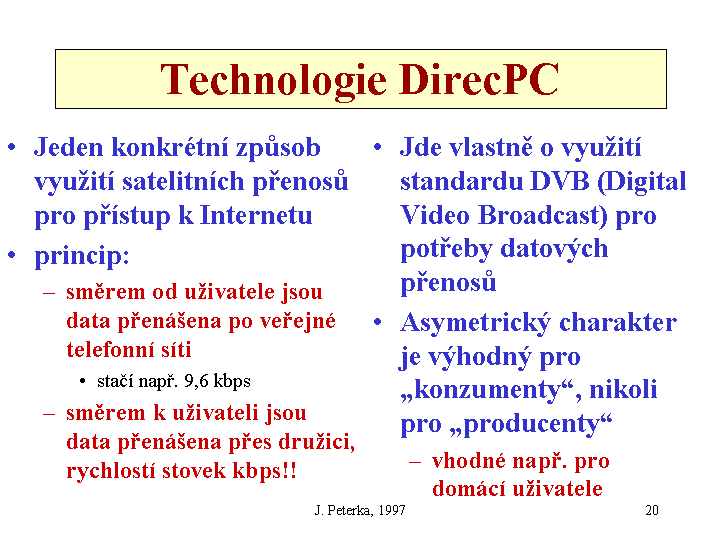 Technologie DirecPC

• Jeden konkrétní způsob využití satelitních přenosů pro přístup k Internetu
• princip:
– směrem od uživatele jsou data přenášena po veřejné telefonní síti
• stačí např. 9,6 kbps
– směrem k uživateli jsou data přenášena přes družici, rychlostí stovek kbps!!

• Jde vlastně o využití standardu DVB (Digital Video Broadcast) pro potřeby datových přenosů
• Asymetrický charakter je výhodný pro „konzumenty“, nikoli pro „producenty“
– vhodné např. pro domácí uživatele

J. Peterka, 1997

20